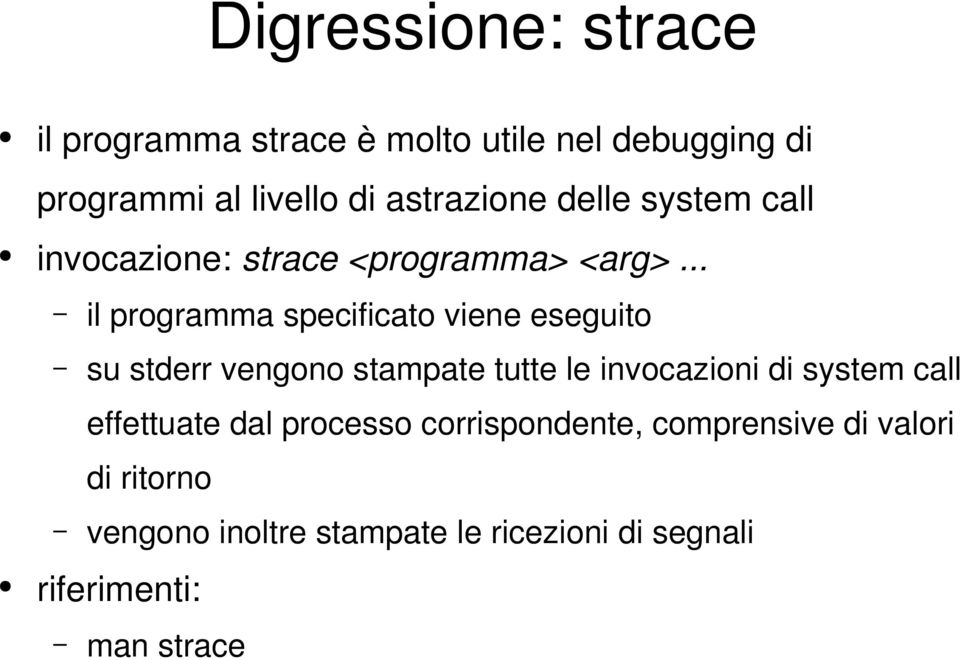 Digressione: strace

• il programma strace è molto utile nel debugging di programmi al livello di astrazione delle system call

• invocazione: strace <programma> <arg> ...

– il programma specificato viene eseguito

– su stderr vengono stampate tutte le invocazioni di system call effettuate dal processo corrispondente, comprensive di valori di ritorno

– vengono inoltre stampate le ricezioni di segnali

• riferimenti:

– man strace